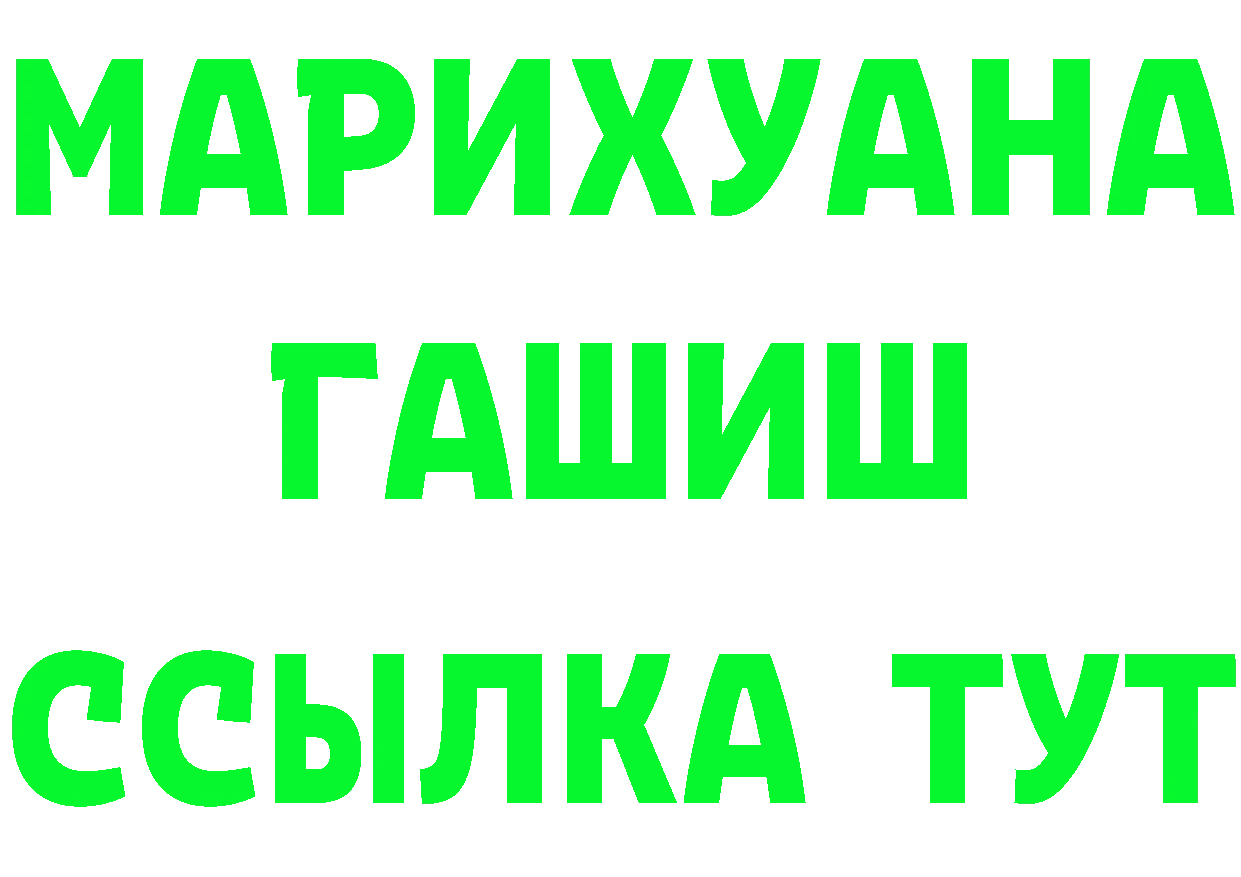 МАРИХУАНА
ГАШИШ
ССЫЛКА ТУТ